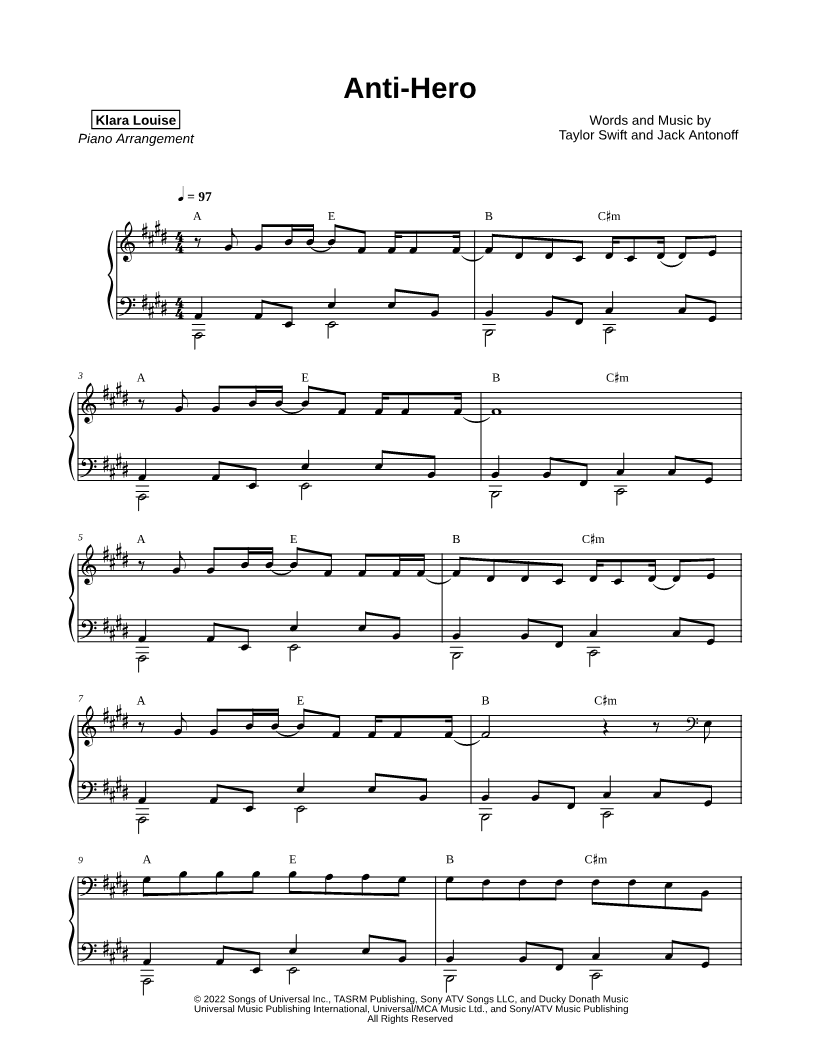 Anti-Hero

Klara Louise
Piano Arrangement

Words and Music by
Taylor Swift and Jack Antonoff

♩ = 97

A E B C♯m

3
A E B C♯m

5
A E B C♯m

7
A E B C♯m

9
A E B C♯m

© 2022 Songs of Universal Inc., TASRM Publishing, Sony ATV Songs LLC, and Ducky Donath Music
Universal Music Publishing International, Universal/MCA Music Ltd., and Sony/ATV Music Publishing
All Rights Reserved